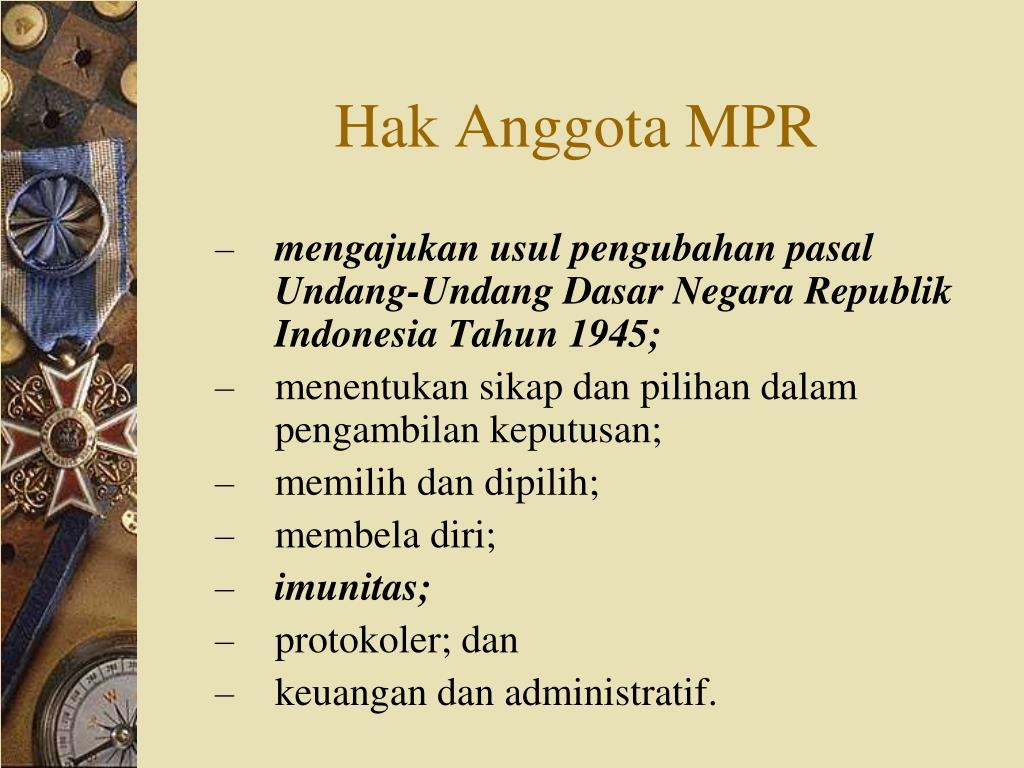 Hak Anggota MPR

– mengajukan usul pengubahan pasal Undang-Undang Dasar Negara Republik Indonesia Tahun 1945;
– menentukan sikap dan pilihan dalam pengambilan keputusan;
– memilih dan dipilih;
– membela diri;
– imunitas;
– protokoler; dan
– keuangan dan administratif.